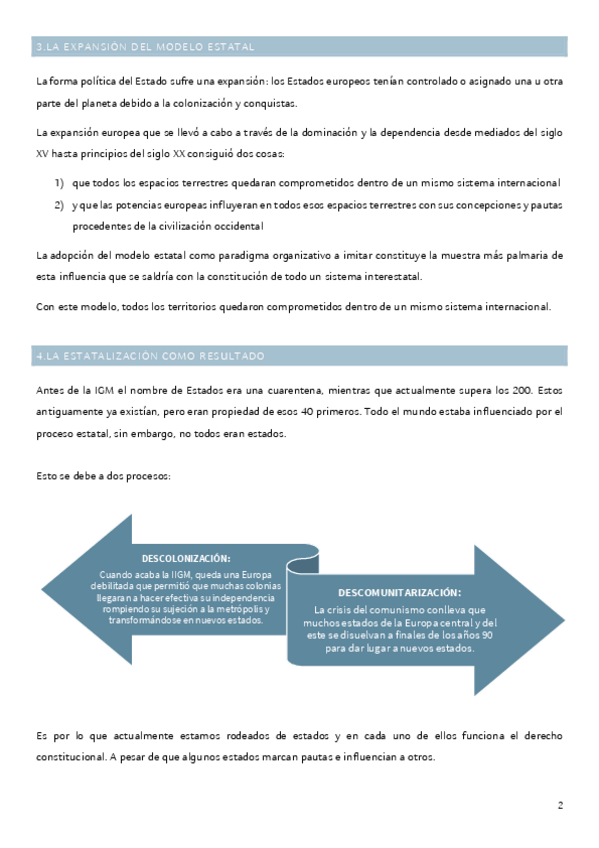 3.LA EXPANSIÓN DEL MODELO ESTATAL

La forma política del Estado sufre una expansión: los Estados europeos tenían controlado o asignado una u otra parte del planeta debido a la colonización y conquistas.

La expansión europea que se llevó a cabo a través de la dominación y la dependencia desde mediados del siglo XV hasta principios del siglo XX consiguió dos cosas:

1) que todos los espacios terrestres quedaran comprometidos dentro de un mismo sistema internacional
2) y que las potencias europeas influyeran en todos esos espacios terrestres con sus concepciones y pautas procedentes de la civilización occidental

La adopción del modelo estatal como paradigma organizativo a imitar constituye la muestra más palmaria de esta influencia que se saldría con la constitución de todo un sistema interestatal.

Con este modelo, todos los territorios quedaron comprometidos dentro de un mismo sistema internacional.

4.LA ESTATALIZACIÓN COMO RESULTADO

Antes de la IGM el nombre de Estados era una cuarentena, mientras que actualmente supera los 200. Estos antiguamente ya existían, pero eran propiedad de esos 40 primeros. Todo el mundo estaba influenciado por el proceso estatal, sin embargo, no todos eran estados.

Esto se debe a dos procesos:

DESCOLONIZACIÓN:
Cuando acaba la IIGM, queda una Europa debilitada que permitió que muchas colonias llegaran a hacer efectiva su independencia rompiendo su sujeción a la metrópolis y transformándose en nuevos estados.

DESCOMUNITARIZACIÓN:
La crisis del comunismo conlleva que muchos estados de la Europa central y del este se disuelvan a finales de los años 90 para dar lugar a nuevos estados.

Es por lo que actualmente estamos rodeados de estados y en cada uno de ellos funciona el derecho constitucional. A pesar de que algunos estados marcan pautas e influencian a otros.

2